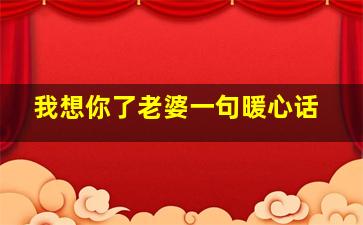 我想你了老婆一句暖心话